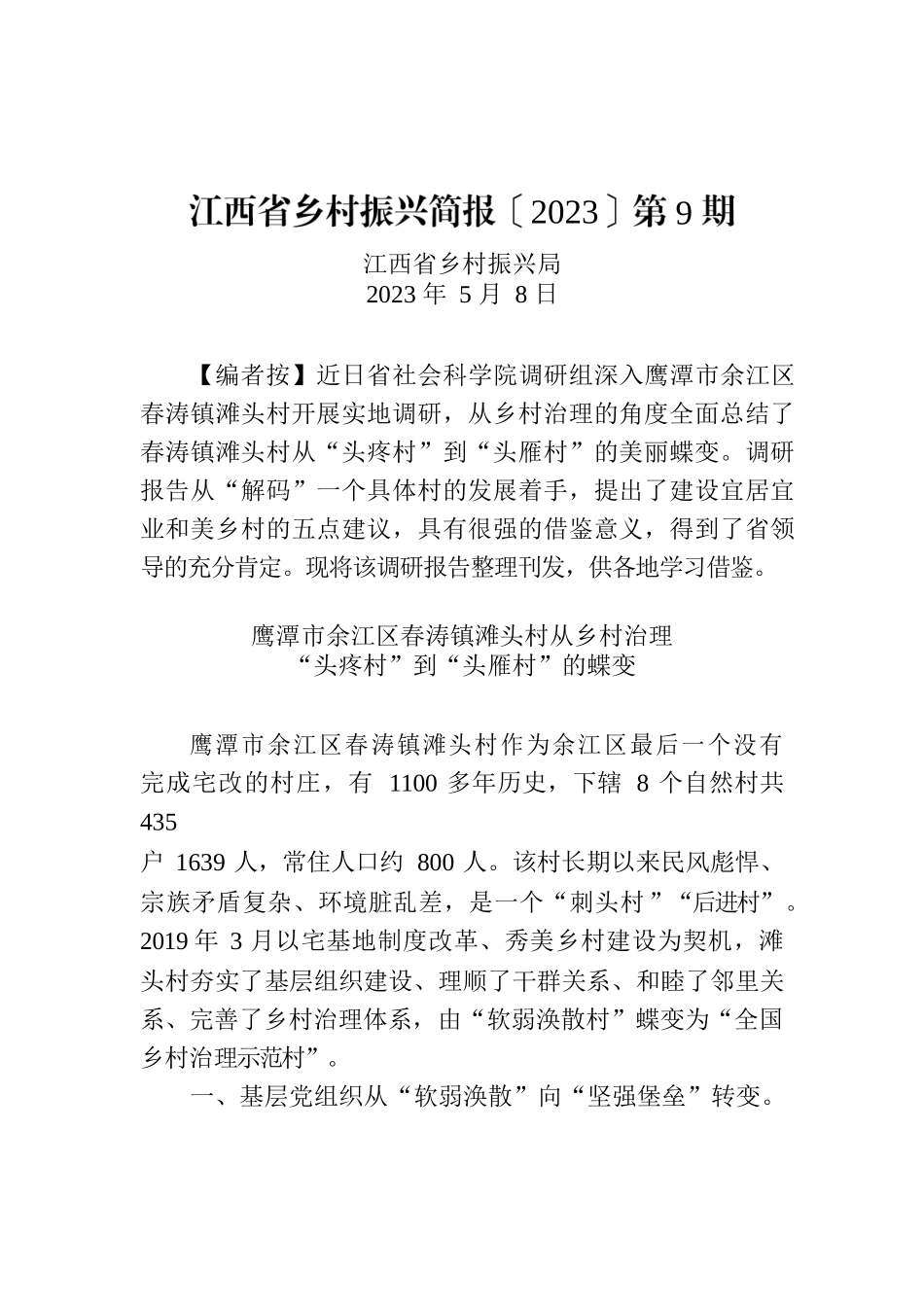 江西省乡村振兴简报〔2023〕第 9 期

江西省乡村振兴局
2023 年 5 月 8 日

【编者按】近日省社会科学院调研组深入鹰潭市余江区春涛镇滩头村开展实地调研，从乡村治理的角度全面总结了春涛镇滩头村从“头疼村”到“头雁村”的美丽蝶变。调研报告从“解码”一个具体村的发展着手，提出了建设宜居宜业和美乡村的五点建议，具有很强的借鉴意义，得到了省领导的充分肯定。现将该调研报告整理刊发，供各地学习借鉴。

鹰潭市余江区春涛镇滩头村从乡村治理
“头疼村”到“头雁村”的蝶变

鹰潭市余江区春涛镇滩头村作为余江区最后一个没有完成宅改的村庄，有 1100 多年历史，下辖 8 个自然村共 435
户 1639 人，常住人口约 800 人。该村长期以来民风彪悍、宗族矛盾复杂、环境脏乱差，是一个“刺头村”“后进村”。2019 年 3 月以宅基地制度改革、秀美乡村建设为契机，滩头村夯实了基层组织建设、理顺了干群关系、和睦了邻里关系、完善了乡村治理体系，由“软弱涣散村”蝶变为“全国乡村治理示范村”。

一、基层党组织从“软弱涣散”向“坚强堡垒”转变。